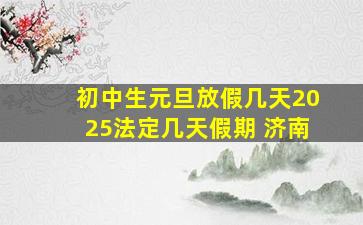 初中生元旦放假几天2025法定几天假期 济南